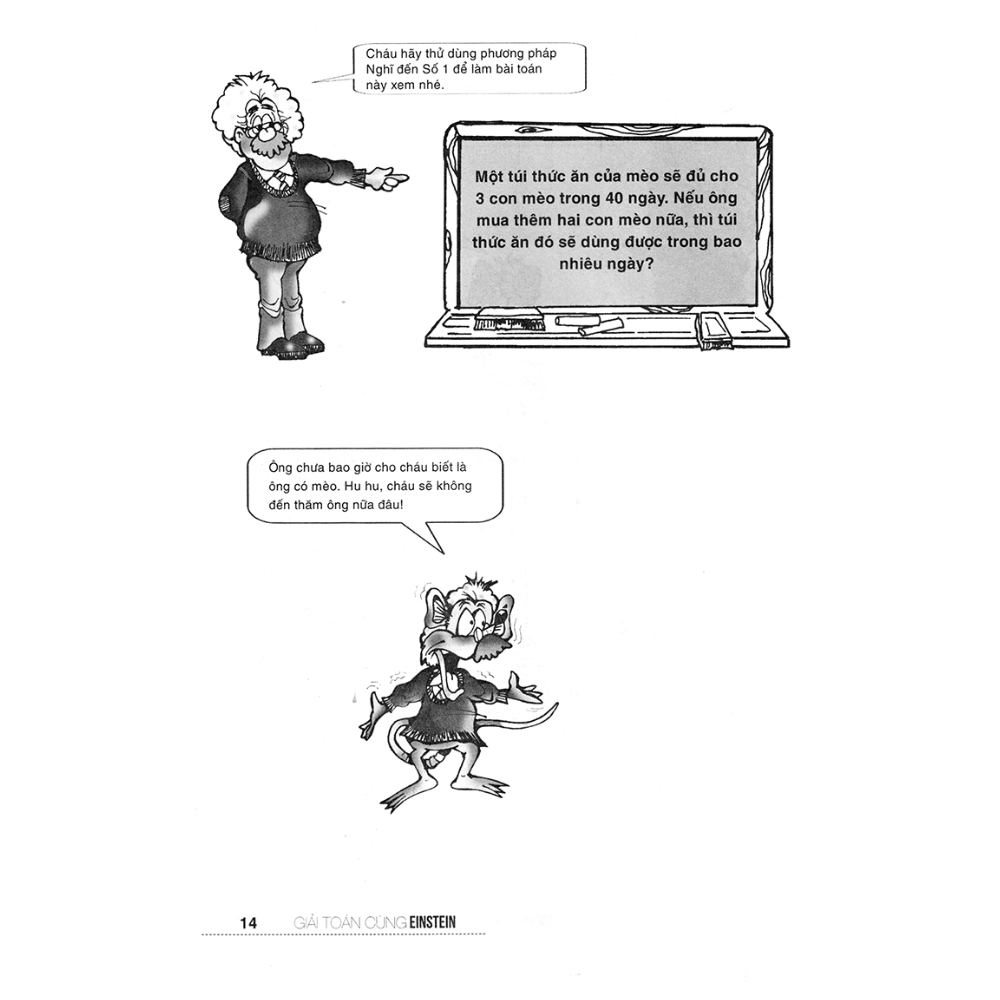 Cháu hãy thử dùng phương pháp Nghĩ đến Số 1 để làm bài toán này xem nhé.

Một túi thức ăn của mèo sẽ đủ cho 3 con mèo trong 40 ngày. Nếu ông mua thêm hai con mèo nữa, thì túi thức ăn đó sẽ dùng được trong bao nhiêu ngày?

Ông chưa bao giờ cho cháu biết là ông có mèo. Hu hu, cháu sẽ không đến thăm ông nữa đâu!

14 GIẢI TOÁN CÙNG EINSTEIN